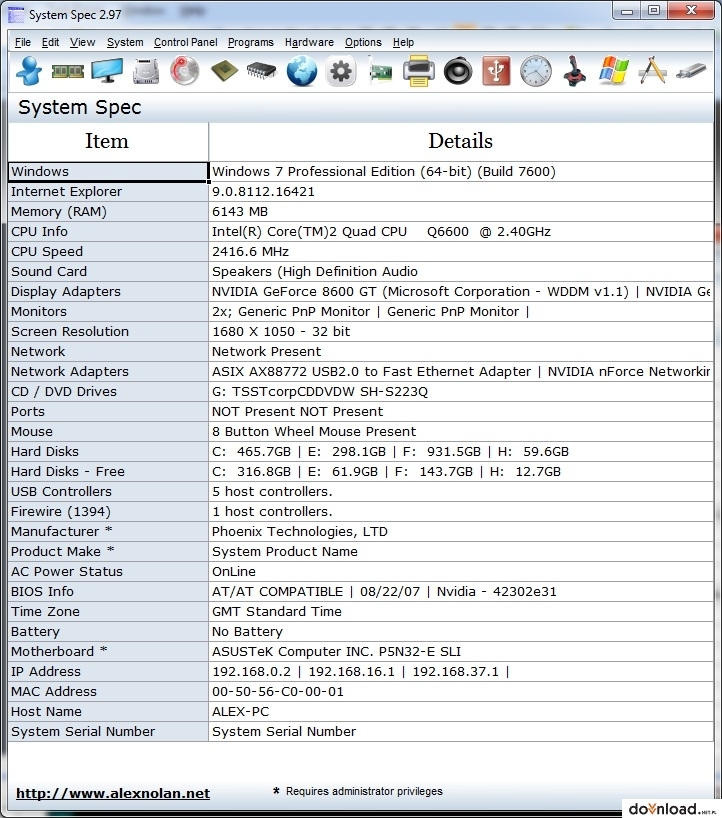 System Spec 2.97

File Edit View System Control Panel Programs Hardware Options Help

System Spec

| Item | Details |
|---|---|
| Windows | Windows 7 Professional Edition (64-bit) (Build 7600) |
| Internet Explorer | 9.0.8112.16421 |
| Memory (RAM) | 6143 MB |
| CPU Info | Intel(R) Core(TM)2 Quad CPU Q6600 @ 2.40GHz |
| CPU Speed | 2416.6 MHz |
| Sound Card | Speakers (High Definition Audio |
| Display Adapters | NVIDIA GeForce 8600 GT (Microsoft Corporation - WDDM v1.1) \| NVIDIA Ge |
| Monitors | 2x; Generic PnP Monitor \| Generic PnP Monitor \| |
| Screen Resolution | 1680 X 1050 - 32 bit |
| Network | Network Present |
| Network Adapters | ASIX AX88772 USB2.0 to Fast Ethernet Adapter \| NVIDIA nForce Networkir |
| CD / DVD Drives | G: TSSTcorpCDDVDW SH-S223Q |
| Ports | NOT Present NOT Present |
| Mouse | 8 Button Wheel Mouse Present |
| Hard Disks | C: 465.7GB \| E: 298.1GB \| F: 931.5GB \| H: 59.6GB |
| Hard Disks - Free | C: 316.8GB \| E: 61.9GB \| F: 143.7GB \| H: 12.7GB |
| USB Controllers | 5 host controllers. |
| Firewire (1394) | 1 host controllers. |
| Manufacturer * | Phoenix Technologies, LTD |
| Product Make * | System Product Name |
| AC Power Status | OnLine |
| BIOS Info | AT/AT COMPATIBLE \| 08/22/07 \| Nvidia - 42302e31 |
| Time Zone | GMT Standard Time |
| Battery | No Battery |
| Motherboard * | ASUSTeK Computer INC. P5N32-E SLI |
| IP Address | 192.168.0.2 \| 192.168.16.1 \| 192.168.37.1 \| |
| MAC Address | 00-50-56-C0-00-01 |
| Host Name | ALEX-PC |
| System Serial Number | System Serial Number |

http://www.alexnolan.net

* Requires administrator privileges

download.net.pl